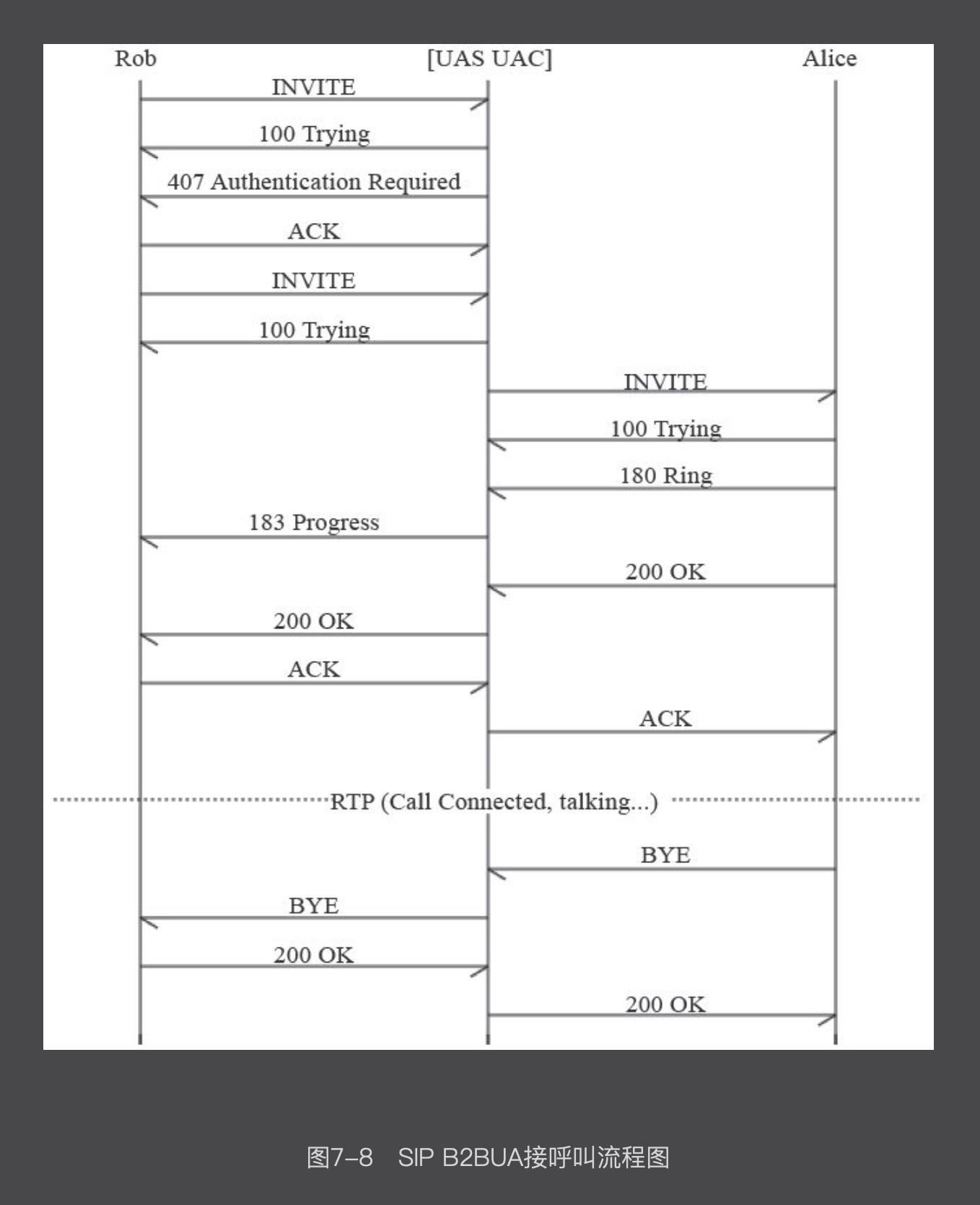 Rob

[UAS UAC]

Alice

INVITE

100 Trying

407 Authentication Required

ACK

INVITE

100 Trying

INVITE

100 Trying

180 Ring

183 Progress

200 OK

200 OK

ACK

ACK

RTP (Call Connected, talking...)

BYE

BYE

200 OK

200 OK

图7-8 SIP B2BUA接呼叫流程图